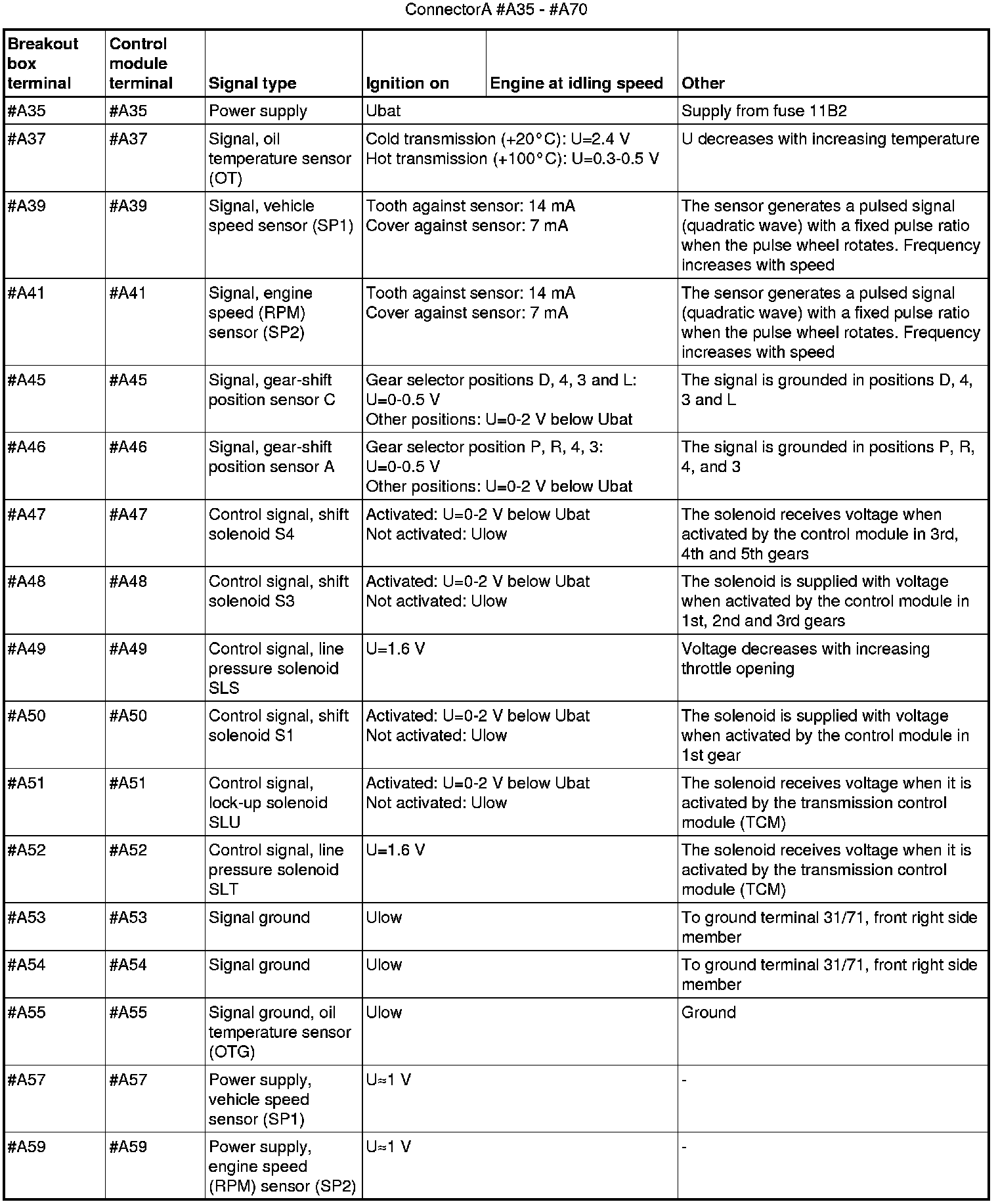 ConnectorA #A35 - #A70

| Breakout box terminal | Control module terminal | Signal type | Ignition on | Engine at idling speed | Other |
|---|---|---|---|---|---|
| #A35 | #A35 | Power supply | Ubat | | Supply from fuse 11B2 |
| #A37 | #A37 | Signal, oil temperature sensor (OT) | Cold transmission (+20°C): U=2.4 V Hot transmission (+100°C): U=0.3-0.5 V | | U decreases with increasing temperature |
| #A39 | #A39 | Signal, vehicle speed sensor (SP1) | Tooth against sensor: 14 mA Cover against sensor: 7 mA | | The sensor generates a pulsed signal (quadratic wave) with a fixed pulse ratio when the pulse wheel rotates. Frequency increases with speed |
| #A41 | #A41 | Signal, engine speed (RPM) sensor (SP2) | Tooth against sensor: 14 mA Cover against sensor: 7 mA | | The sensor generates a pulsed signal (quadratic wave) with a fixed pulse ratio when the pulse wheel rotates. Frequency increases with speed |
| #A45 | #A45 | Signal, gear-shift position sensor C | Gear selector positions D, 4, 3 and L: U=0-0.5 V Other positions: U=0-2 V below Ubat | | The signal is grounded in positions D, 4, 3 and L |
| #A46 | #A46 | Signal, gear-shift position sensor A | Gear selector position P, R, 4, 3: U=0-0.5 V Other positions: U=0-2 V below Ubat | | The signal is grounded in positions P, R, 4, and 3 |
| #A47 | #A47 | Control signal, shift solenoid S4 | Activated: U=0-2 V below Ubat Not activated: Ulow | | The solenoid receives voltage when activated by the control module in 3rd, 4th and 5th gears |
| #A48 | #A48 | Control signal, shift solenoid S3 | Activated: U=0-2 V below Ubat Not activated: Ulow | | The solenoid is supplied with voltage when activated by the control module in 1st, 2nd and 3rd gears |
| #A49 | #A49 | Control signal, line pressure solenoid SLS | U=1.6 V | | Voltage decreases with increasing throttle opening |
| #A50 | #A50 | Control signal, shift solenoid S1 | Activated: U=0-2 V below Ubat Not activated: Ulow | | The solenoid is supplied with voltage when activated by the control module in 1st gear |
| #A51 | #A51 | Control signal, lock-up solenoid SLU | Activated: U=0-2 V below Ubat Not activated: Ulow | | The solenoid receives voltage when it is activated by the transmission control module (TCM) |
| #A52 | #A52 | Control signal, line pressure solenoid SLT | U=1.6 V | | The solenoid receives voltage when it is activated by the transmission control module (TCM) |
| #A53 | #A53 | Signal ground | Ulow | | To ground terminal 31/71, front right side member |
| #A54 | #A54 | Signal ground | Ulow | | To ground terminal 31/71, front right side member |
| #A55 | #A55 | Signal ground, oil temperature sensor (OTG) | Ulow | | Ground |
| #A57 | #A57 | Power supply, vehicle speed sensor (SP1) | U≈1 V | | - |
| #A59 | #A59 | Power supply, engine speed (RPM) sensor (SP2) | U≈1 V | | - |